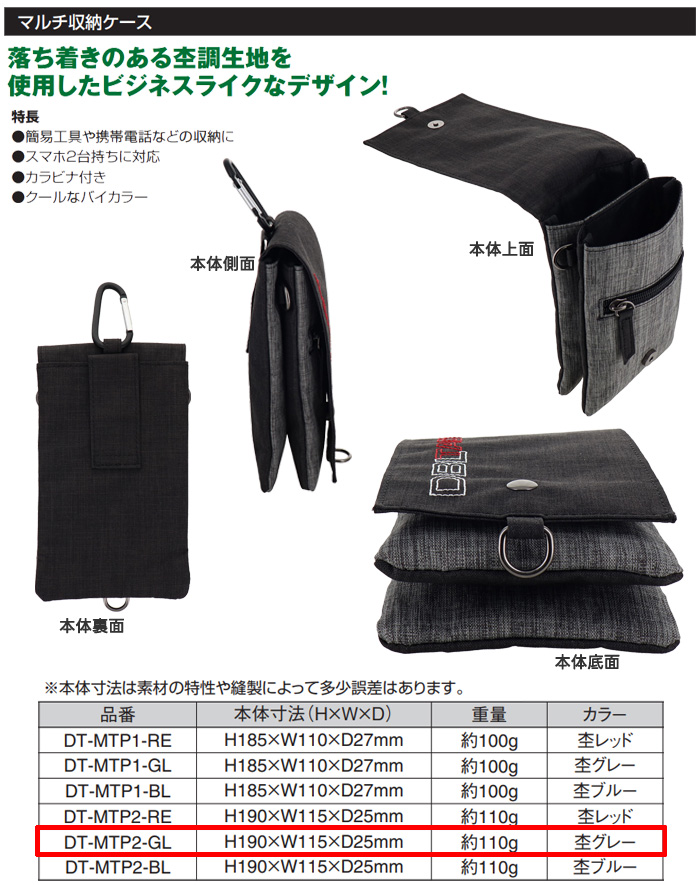 マルチ収納ケース

落ち着きのある杢調生地を
使用したビジネスライクなデザイン!

特長
●簡易工具や携帯電話などの収納に
●スマホ2台持ちに対応
●カラビナ付き
●クールなバイカラー

本体側面

本体上面

本体裏面

本体底面

※本体寸法は素材の特性や縫製によって多少誤差はあります。

| 品番 | 本体寸法(H×W×D) | 重量 | カラー |
|---|---|---|---|
| DT-MTP1-RE | H185×W110×D27mm | 約100g | 杢レッド |
| DT-MTP1-GL | H185×W110×D27mm | 約100g | 杢グレー |
| DT-MTP1-BL | H185×W110×D27mm | 約100g | 杢ブルー |
| DT-MTP2-RE | H190×W115×D25mm | 約110g | 杢レッド |
| DT-MTP2-GL | H190×W115×D25mm | 約110g | 杢グレー |
| DT-MTP2-BL | H190×W115×D25mm | 約110g | 杢ブルー |